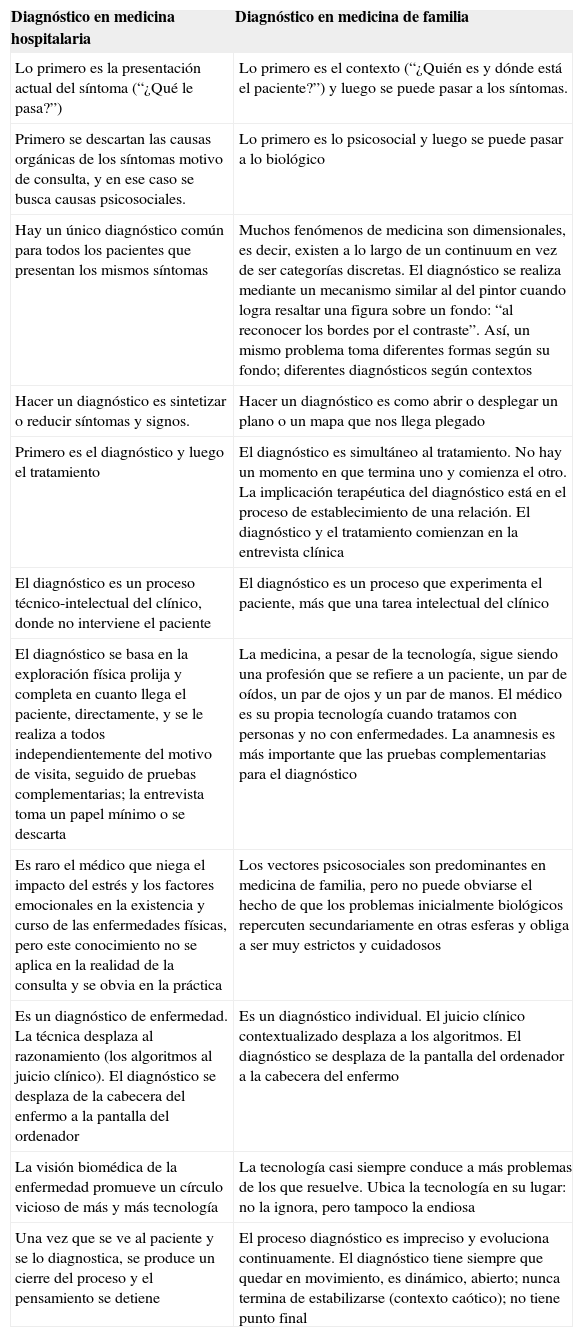 | Diagnóstico en medicina hospitalaria | Diagnóstico en medicina de familia |
|---|---|
| Lo primero es la presentación actual del síntoma (“¿Qué le pasa?”) | Lo primero es el contexto (“¿Quién es y dónde está el paciente?”) y luego se puede pasar a los síntomas. |
| Primero se descartan las causas orgánicas de los síntomas motivo de consulta, y en ese caso se busca causas psicosociales. | Lo primero es lo psicosocial y luego se puede pasar a lo biológico |
| Hay un único diagnóstico común para todos los pacientes que presentan los mismos síntomas | Muchos fenómenos de medicina son dimensionales, es decir, existen a lo largo de un continuum en vez de ser categorías discretas. El diagnóstico se realiza mediante un mecanismo similar al del pintor cuando logra resaltar una figura sobre un fondo: “al reconocer los bordes por el contraste”. Así, un mismo problema toma diferentes formas según su fondo; diferentes diagnósticos según contextos |
| Hacer un diagnóstico es sintetizar o reducir síntomas y signos. | Hacer un diagnóstico es como abrir o desplegar un plano o un mapa que nos llega plegado |
| Primero es el diagnóstico y luego el tratamiento | El diagnóstico es simultáneo al tratamiento. No hay un momento en que termina uno y comienza el otro. La implicación terapéutica del diagnóstico está en el proceso de establecimiento de una relación. El diagnóstico y el tratamiento comienzan en la entrevista clínica |
| El diagnóstico es un proceso técnico-intelectual del clínico, donde no interviene el paciente | El diagnóstico es un proceso que experimenta el paciente, más que una tarea intelectual del clínico |
| El diagnóstico se basa en la exploración física prolija y completa en cuanto llega el paciente, directamente, y se le realiza a todos independientemente del motivo de visita, seguido de pruebas complementarias; la entrevista toma un papel mínimo o se descarta | La medicina, a pesar de la tecnología, sigue siendo una profesión que se refiere a un paciente, un par de oídos, un par de ojos y un par de manos. El médico es su propia tecnología cuando tratamos con personas y no con enfermedades. La anamnesis es más importante que las pruebas complementarias para el diagnóstico |
| Es raro el médico que niega el impacto del estrés y los factores emocionales en la existencia y curso de las enfermedades físicas, pero este conocimiento no se aplica en la realidad de la consulta y se obvia en la práctica | Los vectores psicosociales son predominantes en medicina de familia, pero no puede obviarse el hecho de que los problemas inicialmente biológicos repercuten secundariamente en otras esferas y obliga a ser muy estrictos y cuidadosos |
| Es un diagnóstico de enfermedad. La técnica desplaza al razonamiento (los algoritmos al juicio clínico). El diagnóstico se desplaza de la cabecera del enfermo a la pantalla del ordenador | Es un diagnóstico individual. El juicio clínico contextualizado desplaza a los algoritmos. El diagnóstico se desplaza de la pantalla del ordenador a la cabecera del enfermo |
| La visión biomédica de la enfermedad promueve un círculo vicioso de más y más tecnología | La tecnología casi siempre conduce a más problemas de los que resuelve. Ubica la tecnología en su lugar: no la ignora, pero tampoco la endiosa |
| Una vez que se ve al paciente y se lo diagnostica, se produce un cierre del proceso y el pensamiento se detiene | El proceso diagnóstico es impreciso y evoluciona continuamente. El diagnóstico tiene siempre que quedar en movimiento, es dinámico, abierto; nunca termina de estabilizarse (contexto caótico); no tiene punto final |